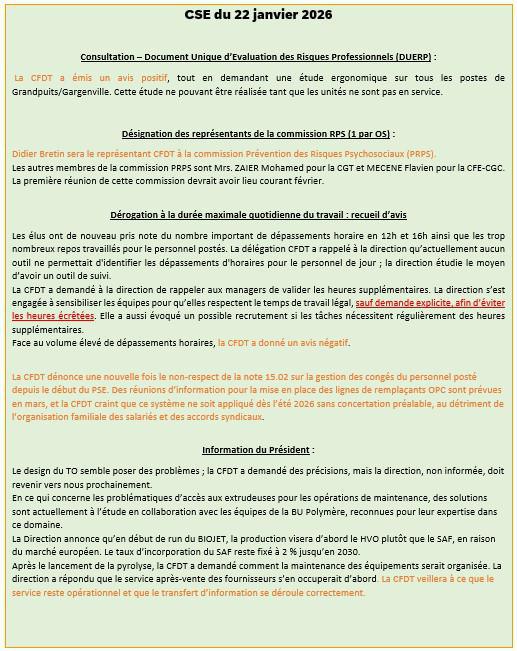 CSE du 22 janvier 2026

Consultation – Document Unique d'Evaluation des Risques Professionnels (DUERP) :

La CFDT a émis un avis positif, tout en demandant une étude ergonomique sur tous les postes de Grandpuits/Gargenville. Cette étude ne pouvant être réalisée tant que les unités ne sont pas en service.

Désignation des représentants de la commission RPS (1 par OS) :

Didier Bretin sera le représentant CFDT à la commission Prévention des Risques Psychosociaux (PRPS).
Les autres membres de la commission PRPS sont Mrs. ZAIER Mohamed pour la CGT et MECENE Flavien pour la CFE-CGC.
La première réunion de cette commission devrait avoir lieu courant février.

Dérogation à la durée maximale quotidienne du travail : recueil d'avis

Les élus ont de nouveau pris note du nombre important de dépassements horaire en 12h et 16h ainsi que les trop nombreux repos travaillés pour le personnel postés. La délégation CFDT a rappelé à la direction qu'actuellement aucun outil ne permettait d'identifier les dépassements d'horaires pour le personnel de jour ; la direction étudie le moyen d'avoir un outil de suivi.
La CFDT a demandé à la direction de rappeler aux managers de valider les heures supplémentaires. La direction s'est engagée à sensibiliser les équipes pour qu'elles respectent le temps de travail légal, sauf demande explicite, afin d'éviter les heures écrêtées. Elle a aussi évoqué un possible recrutement si les tâches nécessitent régulièrement des heures supplémentaires.
Face au volume élevé de dépassements horaires, la CFDT a donné un avis négatif.

La CFDT dénonce une nouvelle fois le non-respect de la note 15.02 sur la gestion des congés du personnel posté depuis le début du PSE. Des réunions d'information pour la mise en place des lignes de remplaçants OPC sont prévues en mars, et la CFDT craint que ce système ne soit appliqué dès l'été 2026 sans concertation préalable, au détriment de l'organisation familiale des salariés et des accords syndicaux.

Information du Président :

Le design du TO semble poser des problèmes ; la CFDT a demandé des précisions, mais la direction, non informée, doit revenir vers nous prochainement.
En ce qui concerne les problématiques d'accès aux extrudeuses pour les opérations de maintenance, des solutions sont actuellement à l'étude en collaboration avec les équipes de la BU Polymère, reconnues pour leur expertise dans ce domaine.
La Direction annonce qu'en début de run du BIOJET, la production visera d'abord le HVO plutôt que le SAF, en raison du marché européen. Le taux d'incorporation du SAF reste fixé à 2 % jusqu'en 2030.
Après le lancement de la pyrolyse, la CFDT a demandé comment la maintenance des équipements serait organisée. La direction a répondu que le service après-vente des fournisseurs s'en occuperait d'abord. La CFDT veillera à ce que le service reste opérationnel et que le transfert d'information se déroule correctement.